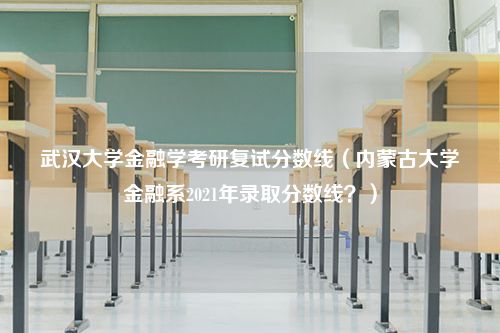 武汉大学金融学考研复试分数线（内蒙古大学金融系2021年录取分数线？）